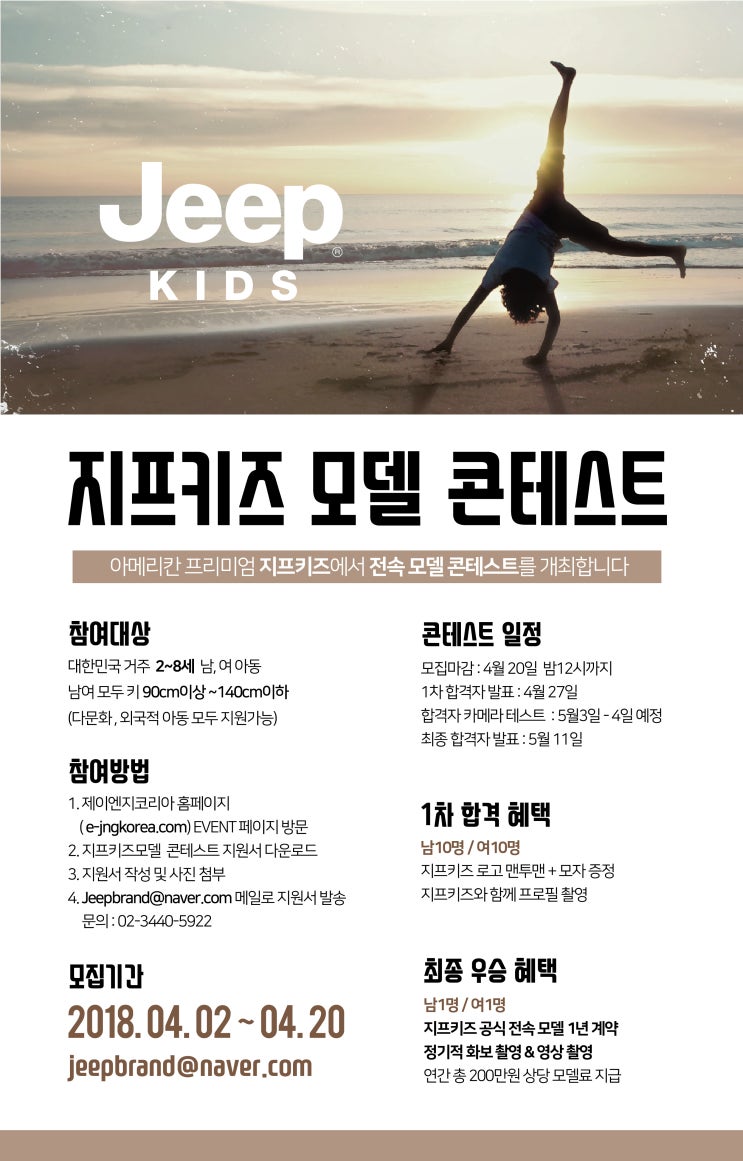 Jeep®
KIDS

지프키즈 모델 콘테스트

아메리칸 프리미엄 지프키즈에서 전속 모델 콘테스트를 개최합니다

참여대상

대한민국 거주 2~8세 남, 여 아동
남여 모두 키 90cm이상 ~140cm이하
(다문화, 외국적 아동 모두 지원가능)

참여방법

1. 제이엔지코리아 홈페이지
( e-jngkorea.com) EVENT 페이지 방문
2. 지프키즈모델 콘테스트 지원서 다운로드
3. 지원서 작성 및 사진 첨부
4. Jeepbrand@naver.com 메일로 지원서 발송
문의 : 02-3440-5922

모집기간

2018. 04. 02 ~ 04. 20

jeepbrand@naver.com

콘테스트 일정

모집마감 : 4월 20일 밤12시까지
1차 합격자 발표 : 4월 27일
합격자 카메라 테스트 : 5월3일 - 4일 예정
최종 합격자 발표 : 5월 11일

1차 합격 혜택

남10명 / 여10명
지프키즈 로고 맨투맨 + 모자 증정
지프키즈와 함께 프로필 촬영

최종 우승 혜택

남1명 / 여1명
지프키즈 공식 전속 모델 1년 계약
정기적 화보 촬영 & 영상 촬영
연간 총 200만원 상당 모델료 지급